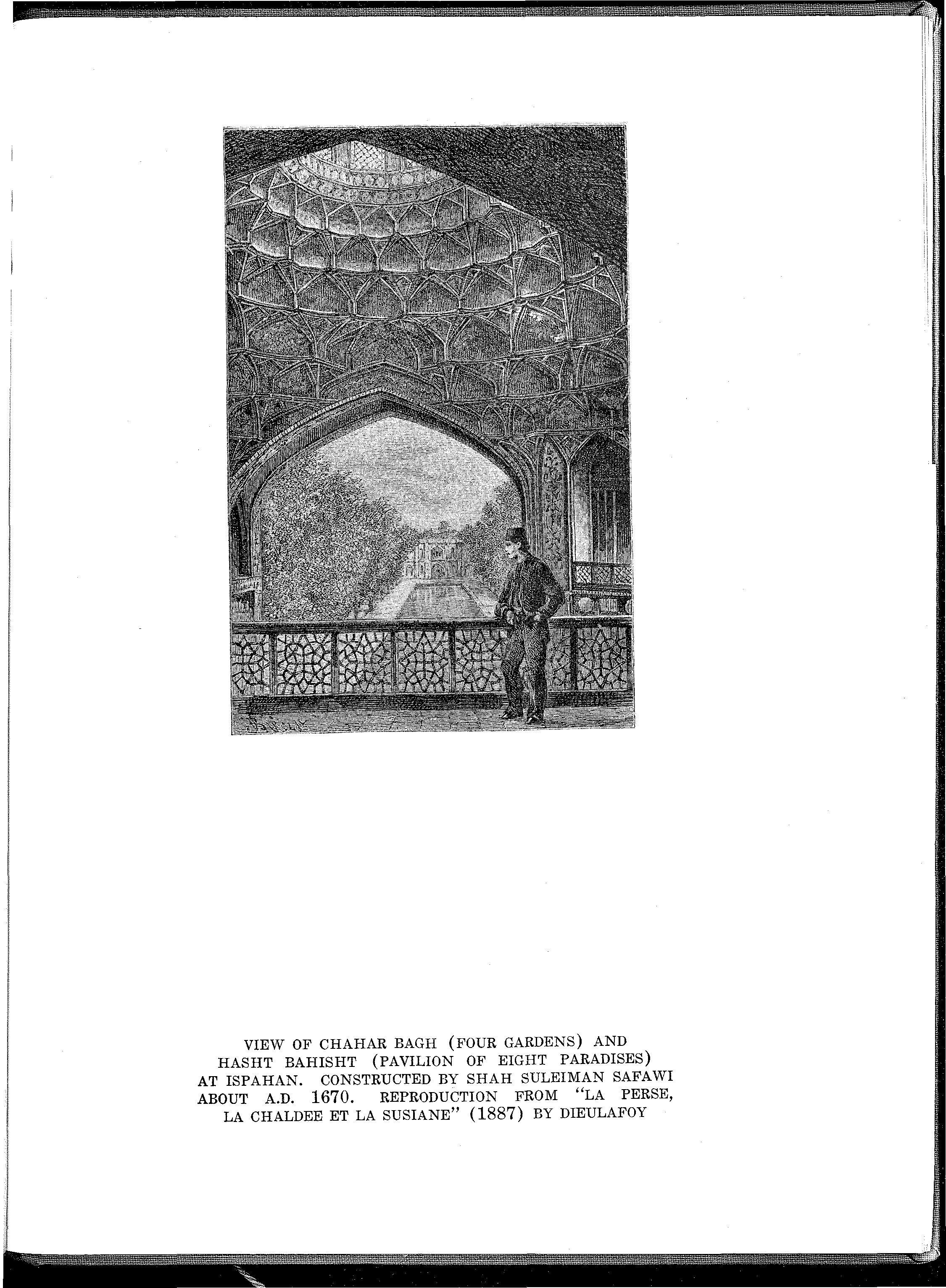 VIEW OF CHAHAR BAGH (FOUR GARDENS) AND HASHT BAHISHT (PAVILION OF EIGHT PARADISES) AT ISPAHAN. CONSTRUCTED BY SHAH SULEIMAN SAFAWI ABOUT A.D. 1670. REPRODUCTION FROM "LA PERSE, LA CHALDEE ET LA SUSIANE" (1887) BY DIEULAFOY